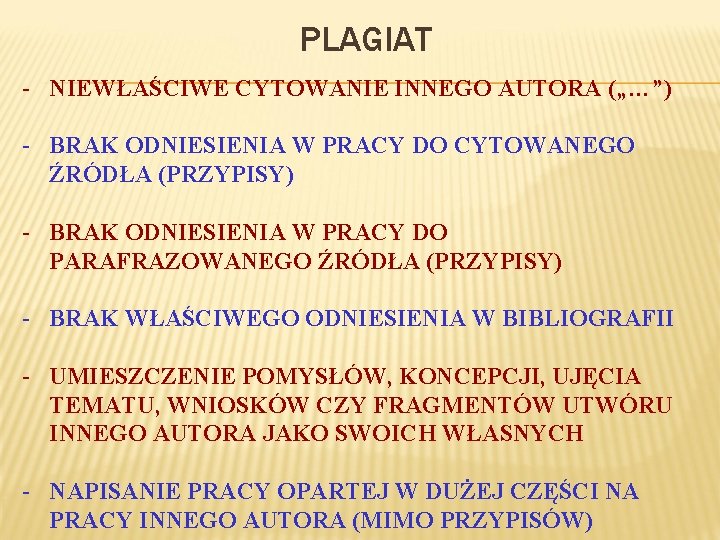 PLAGIAT

- NIEWŁAŚCIWE CYTOWANIE INNEGO AUTORA („…”)

- BRAK ODNIESIENIA W PRACY DO CYTOWANEGO ŹRÓDŁA (PRZYPISY)

- BRAK ODNIESIENIA W PRACY DO PARAFRAZOWANEGO ŹRÓDŁA (PRZYPISY)

- BRAK WŁAŚCIWEGO ODNIESIENIA W BIBLIOGRAFII

- UMIESZCZENIE POMYSŁÓW, KONCEPCJI, UJĘCIA TEMATU, WNIOSKÓW CZY FRAGMENTÓW UTWÓRU INNEGO AUTORA JAKO SWOICH WŁASNYCH

- NAPISANIE PRACY OPARTEJ W DUŻEJ CZĘŚCI NA PRACY INNEGO AUTORA (MIMO PRZYPISÓW)